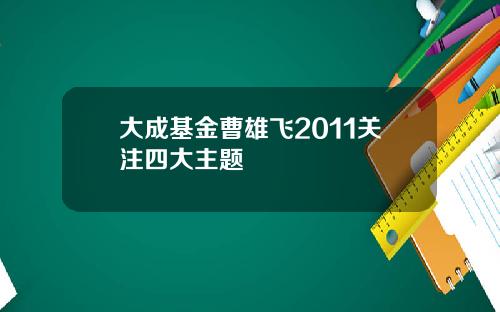 大成基金曹雄飞2011关注四大主题